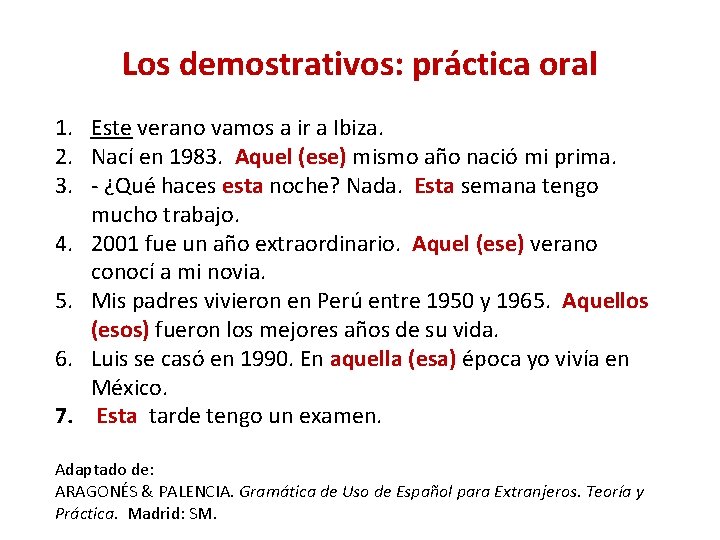 Los demostrativos: práctica oral

1. Este verano vamos a ir a Ibiza.
2. Nací en 1983. Aquel (ese) mismo año nació mi prima.
3. - ¿Qué haces esta noche? Nada. Esta semana tengo mucho trabajo.
4. 2001 fue un año extraordinario. Aquel (ese) verano conocí a mi novia.
5. Mis padres vivieron en Perú entre 1950 y 1965. Aquellos (esos) fueron los mejores años de su vida.
6. Luis se casó en 1990. En aquella (esa) época yo vivía en México.
7. Esta tarde tengo un examen.

Adaptado de:
ARAGONÉS & PALENCIA. Gramática de Uso de Español para Extranjeros. Teoría y Práctica. Madrid: SM.